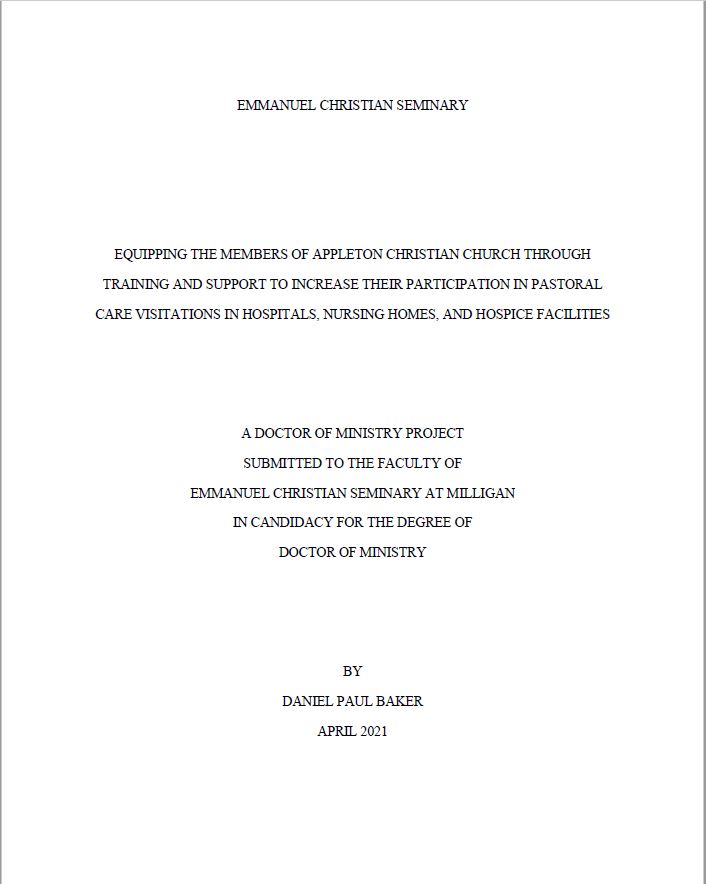 EMMANUEL CHRISTIAN SEMINARY

EQUIPPING THE MEMBERS OF APPLETON CHRISTIAN CHURCH THROUGH TRAINING AND SUPPORT TO INCREASE THEIR PARTICIPATION IN PASTORAL CARE VISITATIONS IN HOSPITALS, NURSING HOMES, AND HOSPICE FACILITIES

A DOCTOR OF MINISTRY PROJECT
SUBMITTED TO THE FACULTY OF
EMMANUEL CHRISTIAN SEMINARY AT MILLIGAN
IN CANDIDACY FOR THE DEGREE OF
DOCTOR OF MINISTRY

BY
DANIEL PAUL BAKER
APRIL 2021